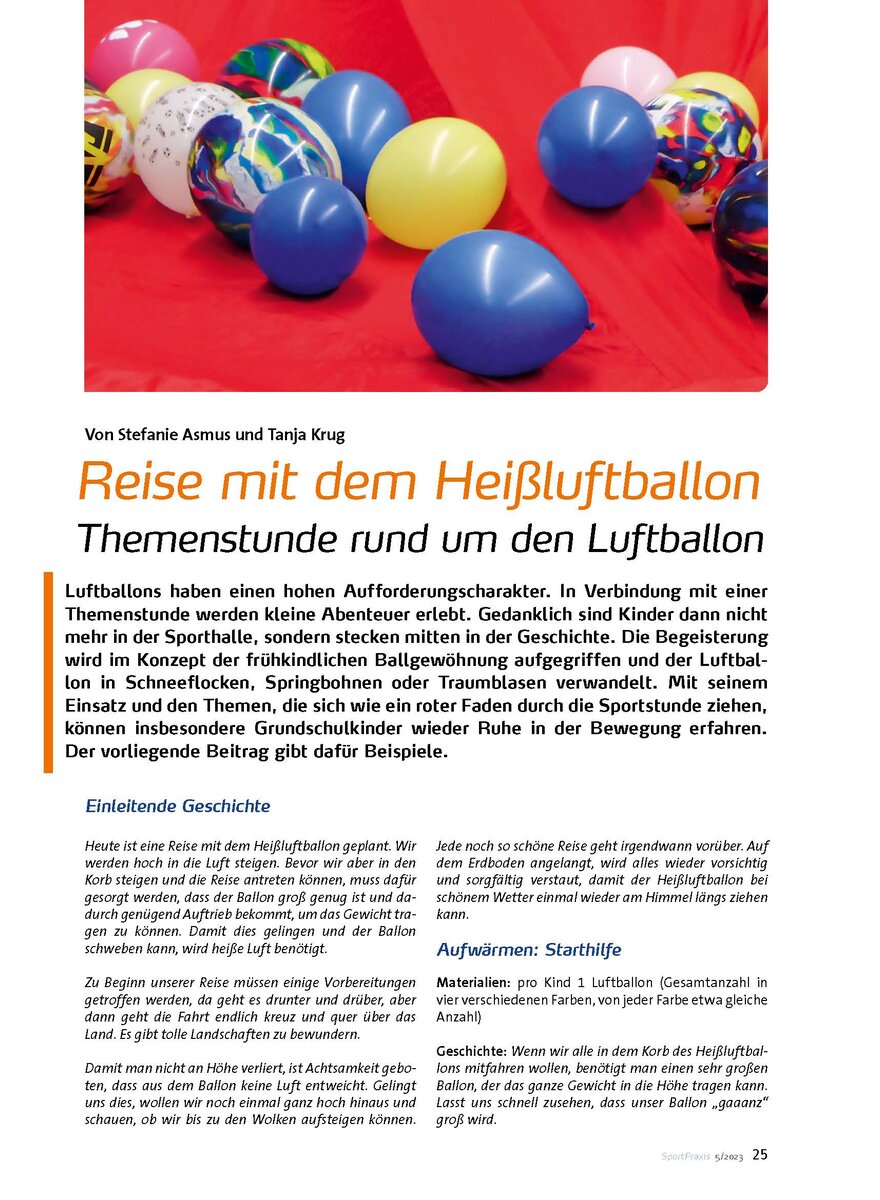 Von Stefanie Asmus und Tanja Krug

Reise mit dem Heißluftballon

Themenstunde rund um den Luftballon

Luftballons haben einen hohen Aufforderungscharakter. In Verbindung mit einer Themenstunde werden kleine Abenteuer erlebt. Gedanklich sind Kinder dann nicht mehr in der Sporthalle, sondern stecken mitten in der Geschichte. Die Begeisterung wird im Konzept der frühkindlichen Ballgewöhnung aufgegriffen und der Luftballon in Schneeflocken, Springbohnen oder Traumblasen verwandelt. Mit seinem Einsatz und den Themen, die sich wie ein roter Faden durch die Sportstunde ziehen, können insbesondere Grundschulkinder wieder Ruhe in der Bewegung erfahren. Der vorliegende Beitrag gibt dafür Beispiele.

Einleitende Geschichte

Heute ist eine Reise mit dem Heißluftballon geplant. Wir werden hoch in die Luft steigen. Bevor wir aber in den Korb steigen und die Reise antreten können, muss dafür gesorgt werden, dass der Ballon groß genug ist und dadurch genügend Auftrieb bekommt, um das Gewicht tragen zu können. Damit dies gelingen und der Ballon schweben kann, wird heiße Luft benötigt.

Zu Beginn unserer Reise müssen einige Vorbereitungen getroffen werden, da geht es drunter und drüber, aber dann geht die Fahrt endlich kreuz und quer über das Land. Es gibt tolle Landschaften zu bewundern.

Damit man nicht an Höhe verliert, ist Achtsamkeit geboten, dass aus dem Ballon keine Luft entweicht. Gelingt uns dies, wollen wir noch einmal ganz hoch hinaus und schauen, ob wir bis zu den Wolken aufsteigen können.

Jede noch so schöne Reise geht irgendwann vorüber. Auf dem Erdboden angelangt, wird alles wieder vorsichtig und sorgfältig verstaut, damit der Heißluftballon bei schönem Wetter einmal wieder am Himmel längs ziehen kann.

Aufwärmen: Starthilfe

Materialien: pro Kind 1 Luftballon (Gesamtanzahl in vier verschiedenen Farben, von jeder Farbe etwa gleiche Anzahl)

Geschichte: Wenn wir alle in dem Korb des Heißluftballons mitfahren wollen, benötigt man einen sehr großen Ballon, der das ganze Gewicht in die Höhe tragen kann. Lasst uns schnell zusehen, dass unser Ballon „gaaanz“ groß wird.

SportPraxis 5/2023 25